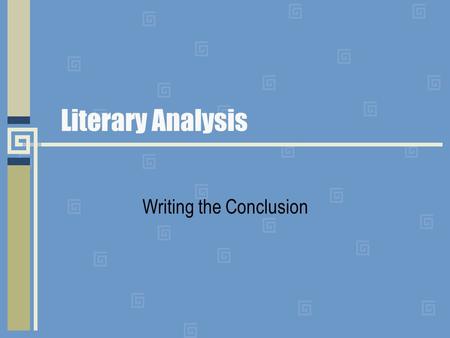 Literary Analysis

Writing the Conclusion